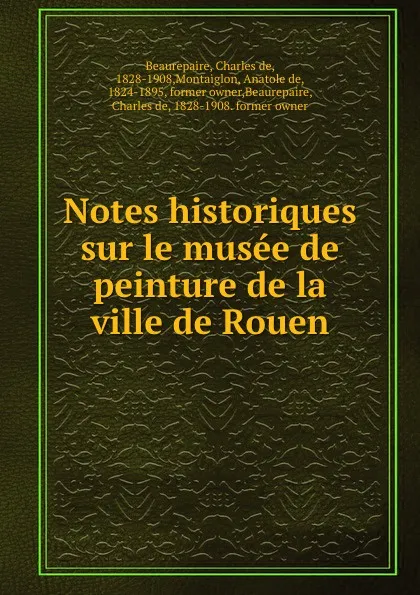 Beaurepaire, Charles de, 1828-1908,Montaiglon, Anatole de, 1824-1895, former owner,Beaurepaire, Charles de, 1828-1908. former owner

Notes historiques sur le musée de peinture de la ville de Rouen